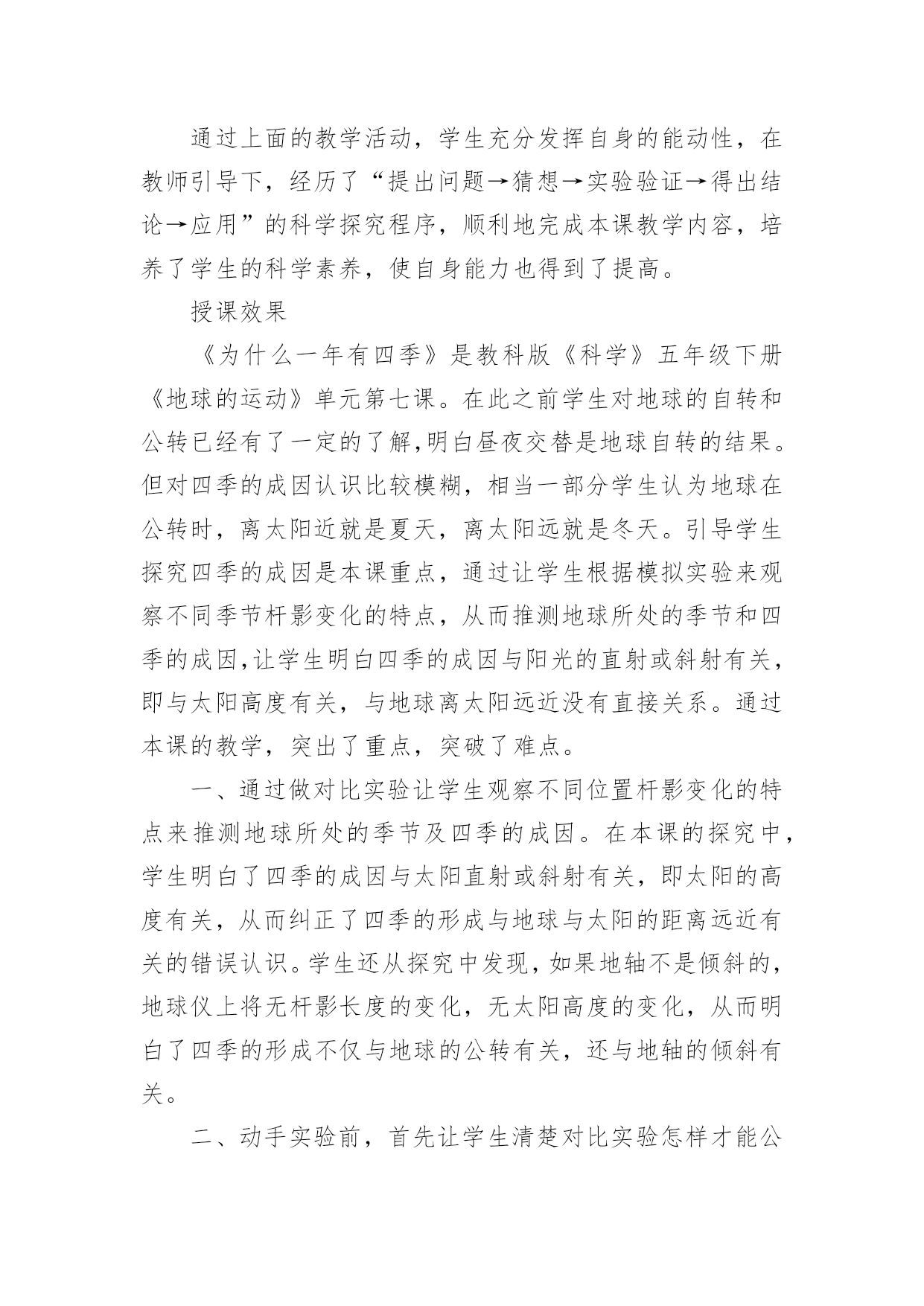 通过上面的教学活动，学生充分发挥自身的能动性，在教师引导下，经历了“提出问题→猜想→实验验证→得出结论→应用”的科学探究程序，顺利地完成本课教学内容，培养了学生的科学素养，使自身能力也得到了提高。

授课效果

《为什么一年有四季》是教科版《科学》五年级下册《地球的运动》单元第七课。在此之前学生对地球的自转和公转已经有了一定的了解,明白昼夜交替是地球自转的结果。但对四季的成因认识比较模糊，相当一部分学生认为地球在公转时，离太阳近就是夏天，离太阳远就是冬天。引导学生探究四季的成因是本课重点，通过让学生根据模拟实验来观察不同季节杆影变化的特点，从而推测地球所处的季节和四季的成因,让学生明白四季的成因与阳光的直射或斜射有关，即与太阳高度有关，与地球离太阳远近没有直接关系。通过本课的教学，突出了重点，突破了难点。

一、通过做对比实验让学生观察不同位置杆影变化的特点来推测地球所处的季节及四季的成因。在本课的探究中，学生明白了四季的成因与太阳直射或斜射有关，即太阳的高度有关，从而纠正了四季的形成与地球与太阳的距离远近有关的错误认识。学生还从探究中发现，如果地轴不是倾斜的，地球仪上将无杆影长度的变化，无太阳高度的变化，从而明白了四季的形成不仅与地球的公转有关，还与地轴的倾斜有关。

二、动手实验前，首先让学生清楚对比实验怎样才能公